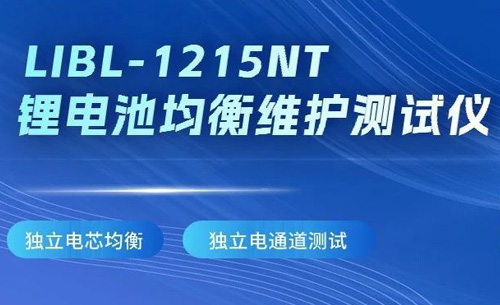 LIBL-1215NT
锂电池均衡维护测试仪

独立电芯均衡

独立电通道测试